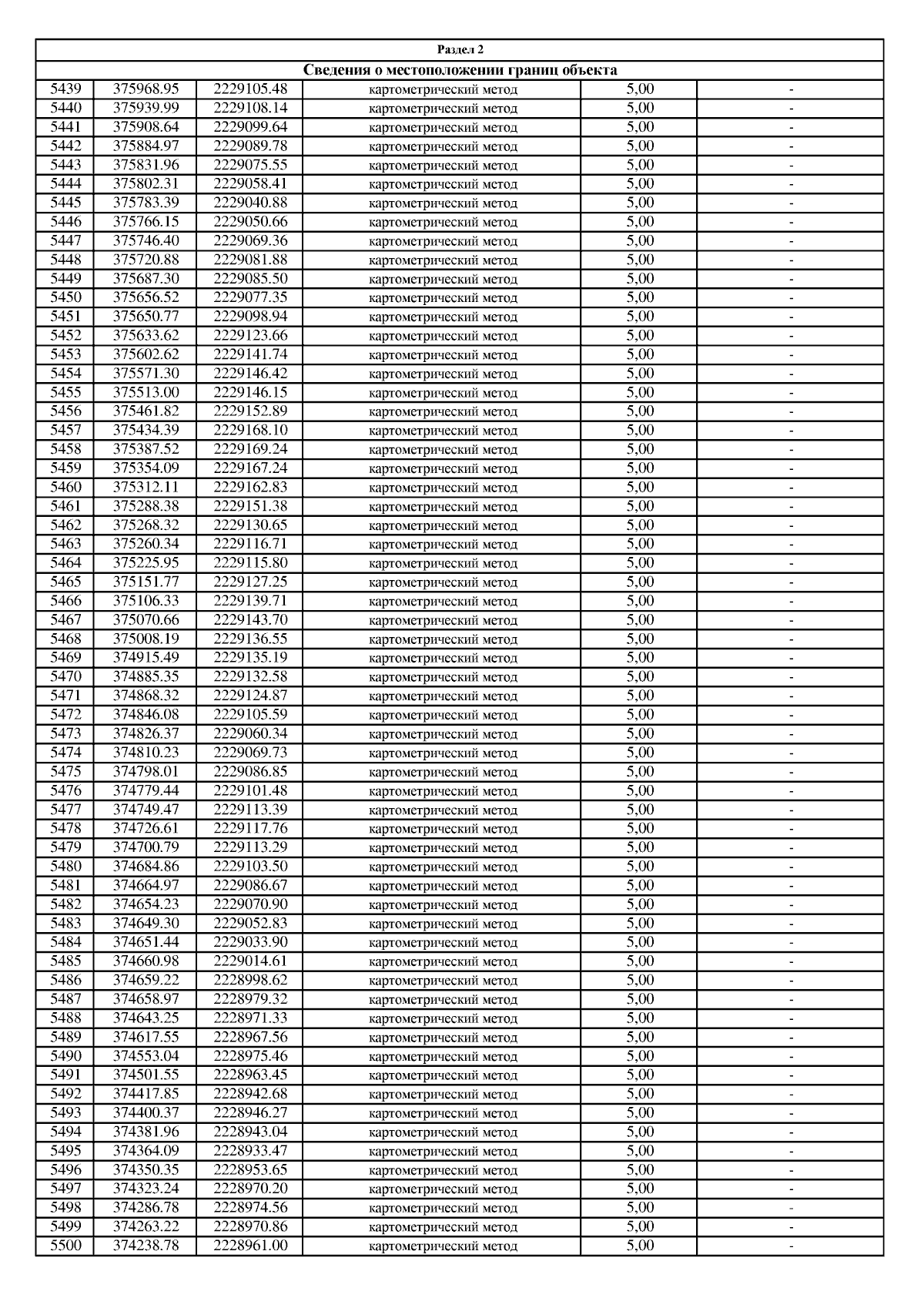 Раздел 2

Сведения о местоположении границ объекта

| | | | | | |
|---|---|---|---|---|---|
| 5439 | 375968.95 | 2229105.48 | картометрический метод | 5,00 | - |
| 5440 | 375939.99 | 2229108.14 | картометрический метод | 5,00 | - |
| 5441 | 375908.64 | 2229099.64 | картометрический метод | 5,00 | - |
| 5442 | 375884.97 | 2229089.78 | картометрический метод | 5,00 | - |
| 5443 | 375831.96 | 2229075.55 | картометрический метод | 5,00 | - |
| 5444 | 375802.31 | 2229058.41 | картометрический метод | 5,00 | - |
| 5445 | 375783.39 | 2229040.88 | картометрический метод | 5,00 | - |
| 5446 | 375766.15 | 2229050.66 | картометрический метод | 5,00 | - |
| 5447 | 375746.40 | 2229069.36 | картометрический метод | 5,00 | - |
| 5448 | 375720.88 | 2229081.88 | картометрический метод | 5,00 | - |
| 5449 | 375687.30 | 2229085.50 | картометрический метод | 5,00 | - |
| 5450 | 375656.52 | 2229077.35 | картометрический метод | 5,00 | - |
| 5451 | 375650.77 | 2229098.94 | картометрический метод | 5,00 | - |
| 5452 | 375633.62 | 2229123.66 | картометрический метод | 5,00 | - |
| 5453 | 375602.62 | 2229141.74 | картометрический метод | 5,00 | - |
| 5454 | 375571.30 | 2229146.42 | картометрический метод | 5,00 | - |
| 5455 | 375513.00 | 2229146.15 | картометрический метод | 5,00 | - |
| 5456 | 375461.82 | 2229152.89 | картометрический метод | 5,00 | - |
| 5457 | 375434.39 | 2229168.10 | картометрический метод | 5,00 | - |
| 5458 | 375387.52 | 2229169.24 | картометрический метод | 5,00 | - |
| 5459 | 375354.09 | 2229167.24 | картометрический метод | 5,00 | - |
| 5460 | 375312.11 | 2229162.83 | картометрический метод | 5,00 | - |
| 5461 | 375288.38 | 2229151.38 | картометрический метод | 5,00 | - |
| 5462 | 375268.32 | 2229130.65 | картометрический метод | 5,00 | - |
| 5463 | 375260.34 | 2229116.71 | картометрический метод | 5,00 | - |
| 5464 | 375225.95 | 2229115.80 | картометрический метод | 5,00 | - |
| 5465 | 375151.77 | 2229127.25 | картометрический метод | 5,00 | - |
| 5466 | 375106.33 | 2229139.71 | картометрический метод | 5,00 | - |
| 5467 | 375070.66 | 2229143.70 | картометрический метод | 5,00 | - |
| 5468 | 375008.19 | 2229136.55 | картометрический метод | 5,00 | - |
| 5469 | 374915.49 | 2229135.19 | картометрический метод | 5,00 | - |
| 5470 | 374885.35 | 2229132.58 | картометрический метод | 5,00 | - |
| 5471 | 374868.32 | 2229124.87 | картометрический метод | 5,00 | - |
| 5472 | 374846.08 | 2229105.59 | картометрический метод | 5,00 | - |
| 5473 | 374826.37 | 2229060.34 | картометрический метод | 5,00 | - |
| 5474 | 374810.23 | 2229069.73 | картометрический метод | 5,00 | - |
| 5475 | 374798.01 | 2229086.85 | картометрический метод | 5,00 | - |
| 5476 | 374779.44 | 2229101.48 | картометрический метод | 5,00 | - |
| 5477 | 374749.47 | 2229113.39 | картометрический метод | 5,00 | - |
| 5478 | 374726.61 | 2229117.76 | картометрический метод | 5,00 | - |
| 5479 | 374700.79 | 2229113.29 | картометрический метод | 5,00 | - |
| 5480 | 374684.86 | 2229103.50 | картометрический метод | 5,00 | - |
| 5481 | 374664.97 | 2229086.67 | картометрический метод | 5,00 | - |
| 5482 | 374654.23 | 2229070.90 | картометрический метод | 5,00 | - |
| 5483 | 374649.30 | 2229052.83 | картометрический метод | 5,00 | - |
| 5484 | 374651.44 | 2229033.90 | картометрический метод | 5,00 | - |
| 5485 | 374660.98 | 2229014.61 | картометрический метод | 5,00 | - |
| 5486 | 374659.22 | 2228998.62 | картометрический метод | 5,00 | - |
| 5487 | 374658.97 | 2228979.32 | картометрический метод | 5,00 | - |
| 5488 | 374643.25 | 2228971.33 | картометрический метод | 5,00 | - |
| 5489 | 374617.55 | 2228967.56 | картометрический метод | 5,00 | - |
| 5490 | 374553.04 | 2228975.46 | картометрический метод | 5,00 | - |
| 5491 | 374501.55 | 2228963.45 | картометрический метод | 5,00 | - |
| 5492 | 374417.85 | 2228942.68 | картометрический метод | 5,00 | - |
| 5493 | 374400.37 | 2228946.27 | картометрический метод | 5,00 | - |
| 5494 | 374381.96 | 2228943.04 | картометрический метод | 5,00 | - |
| 5495 | 374364.09 | 2228933.47 | картометрический метод | 5,00 | - |
| 5496 | 374350.35 | 2228953.65 | картометрический метод | 5,00 | - |
| 5497 | 374323.24 | 2228970.20 | картометрический метод | 5,00 | - |
| 5498 | 374286.78 | 2228974.56 | картометрический метод | 5,00 | - |
| 5499 | 374263.22 | 2228970.86 | картометрический метод | 5,00 | - |
| 5500 | 374238.78 | 2228961.00 | картометрический метод | 5,00 | - |